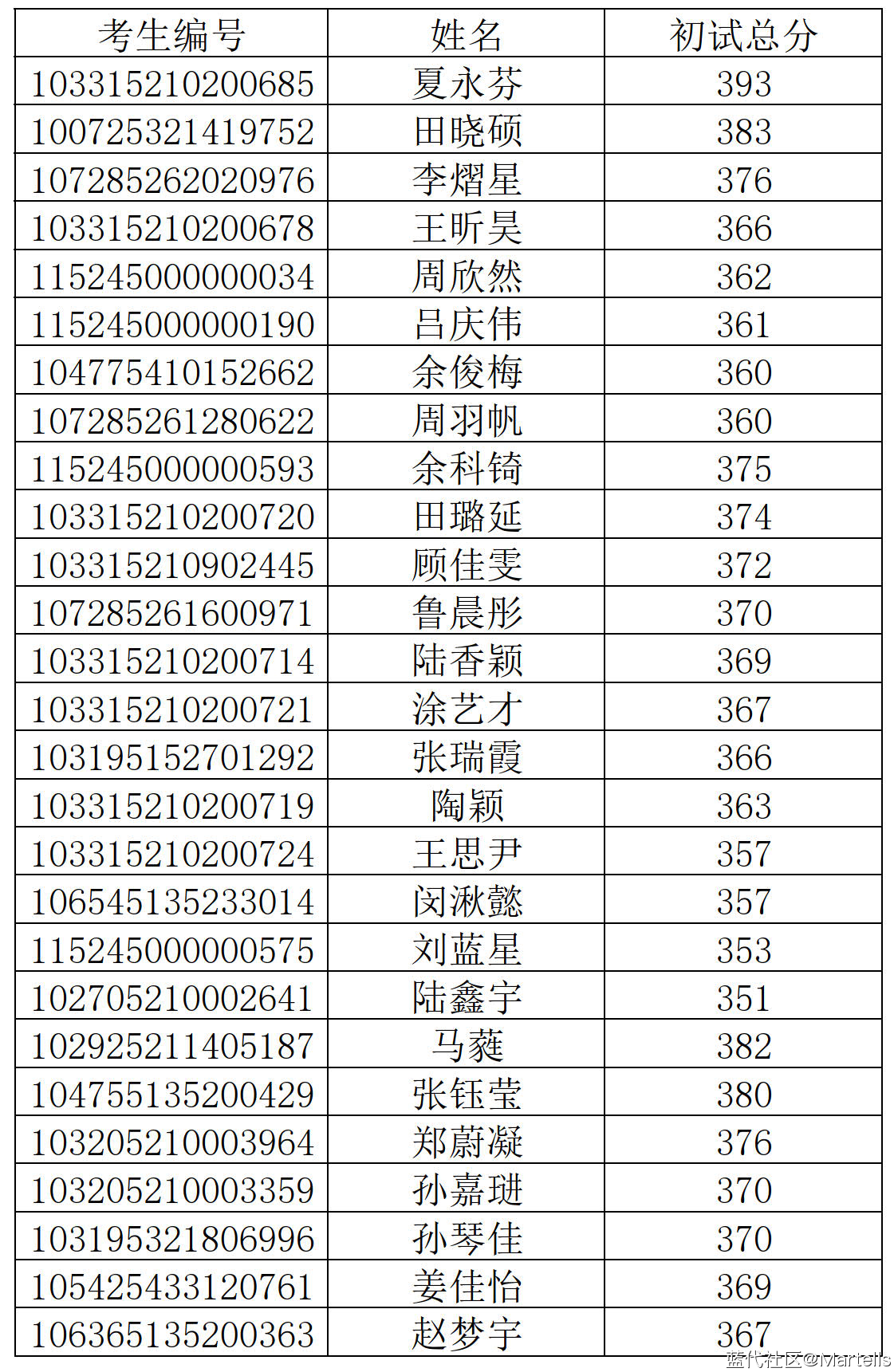 | 考生编号 | 姓名 | 初试总分 |
|---|---|---|
| 103315210200685 | 夏永芬 | 393 |
| 100725321419752 | 田晓硕 | 383 |
| 107285262020976 | 李熠星 | 376 |
| 103315210200678 | 王昕昊 | 366 |
| 115245000000034 | 周欣然 | 362 |
| 115245000000190 | 吕庆伟 | 361 |
| 104775410152662 | 余俊梅 | 360 |
| 107285261280622 | 周羽帆 | 360 |
| 115245000000593 | 余科锜 | 375 |
| 103315210200720 | 田璐延 | 374 |
| 103315210902445 | 顾佳雯 | 372 |
| 107285261600971 | 鲁晨彤 | 370 |
| 103315210200714 | 陆香颖 | 369 |
| 103315210200721 | 涂艺才 | 367 |
| 103195152701292 | 张瑞霞 | 366 |
| 103315210200719 | 陶颖 | 363 |
| 103315210200724 | 王思尹 | 357 |
| 106545135233014 | 闵湫懿 | 357 |
| 115245000000575 | 刘蓝星 | 353 |
| 102705210002641 | 陆鑫宇 | 351 |
| 102925211405187 | 马蕤 | 382 |
| 104755135200429 | 张钰莹 | 380 |
| 103205210003964 | 郑蔚凝 | 376 |
| 103205210003359 | 孙嘉琎 | 370 |
| 103195321806996 | 孙琴佳 | 370 |
| 105425433120761 | 姜佳怡 | 369 |
| 106365135200363 | 赵梦宇 | 367 |

蓝代社区@Martells